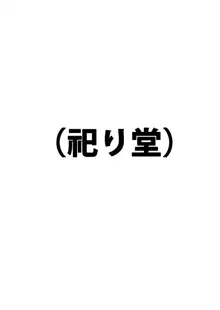 （祀り堂）